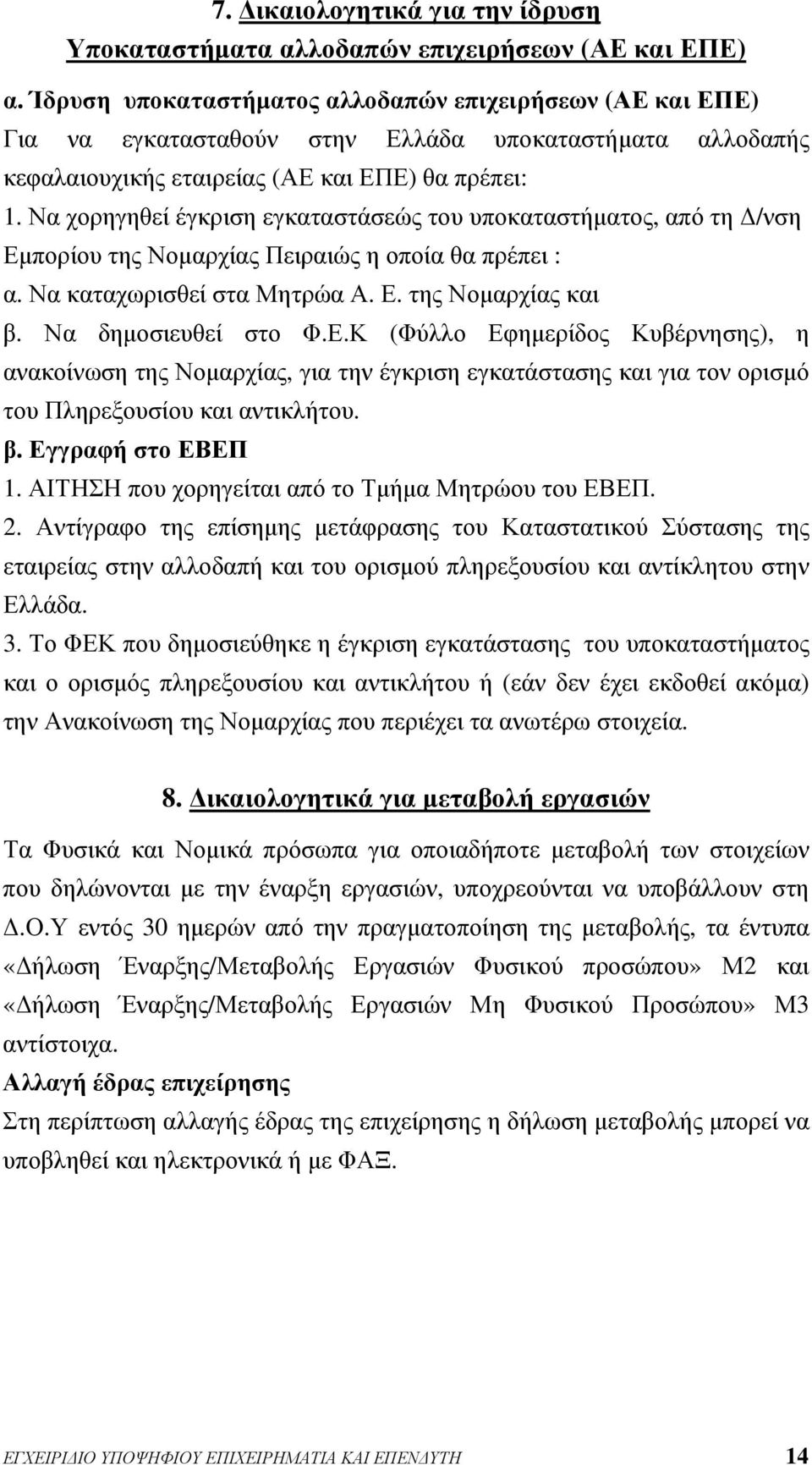 7. Δικαιολογητικά για την ίδρυση
Υποκαταστήματα αλλοδαπών επιχειρήσεων (ΑΕ και ΕΠΕ)

α. Ίδρυση υποκαταστήματος αλλοδαπών επιχειρήσεων (ΑΕ και ΕΠΕ)
Για να εγκατασταθούν στην Ελλάδα υποκαταστήματα αλλοδαπής κεφαλαιουχικής εταιρείας (ΑΕ και ΕΠΕ) θα πρέπει:
1. Να χορηγηθεί έγκριση εγκαταστάσεώς του υποκαταστήματος, από τη Δ/νση Εμπορίου της Νομαρχίας Πειραιώς η οποία θα πρέπει :
α. Να καταχωρισθεί στα Μητρώα Α. Ε. της Νομαρχίας και
β. Να δημοσιευθεί στο Φ.Ε.Κ (Φύλλο Εφημερίδος Κυβέρνησης), η ανακοίνωση της Νομαρχίας, για την έγκριση εγκατάστασης και για τον ορισμό του Πληρεξουσίου και αντικλήτου.
β. Εγγραφή στο ΕΒΕΠ
1. ΑΙΤΗΣΗ που χορηγείται από το Τμήμα Μητρώου του ΕΒΕΠ.
2. Αντίγραφο της επίσημης μετάφρασης του Καταστατικού Σύστασης της εταιρείας στην αλλοδαπή και του ορισμού πληρεξουσίου και αντίκλητου στην Ελλάδα.
3. Το ΦΕΚ που δημοσιεύθηκε η έγκριση εγκατάστασης του υποκαταστήματος και ο ορισμός πληρεξουσίου και αντικλήτου ή (εάν δεν έχει εκδοθεί ακόμα) την Ανακοίνωση της Νομαρχίας που περιέχει τα ανωτέρω στοιχεία.

8. Δικαιολογητικά για μεταβολή εργασιών

Τα Φυσικά και Νομικά πρόσωπα για οποιαδήποτε μεταβολή των στοιχείων που δηλώνονται με την έναρξη εργασιών, υποχρεούνται να υποβάλλουν στη Δ.Ο.Υ εντός 30 ημερών από την πραγματοποίηση της μεταβολής, τα έντυπα «Δήλωση Έναρξης/Μεταβολής Εργασιών Φυσικού προσώπου» Μ2 και «Δήλωση Έναρξης/Μεταβολής Εργασιών Μη Φυσικού Προσώπου» Μ3 αντίστοιχα.
Αλλαγή έδρας επιχείρησης
Στη περίπτωση αλλαγής έδρας της επιχείρησης η δήλωση μεταβολής μπορεί να υποβληθεί και ηλεκτρονικά ή με ΦΑΞ.

ΕΓΧΕΙΡΙΔΙΟ ΥΠΟΨΗΦΙΟΥ ΕΠΙΧΕΙΡΗΜΑΤΙΑ ΚΑΙ ΕΠΕΝΔΥΤΗ 14